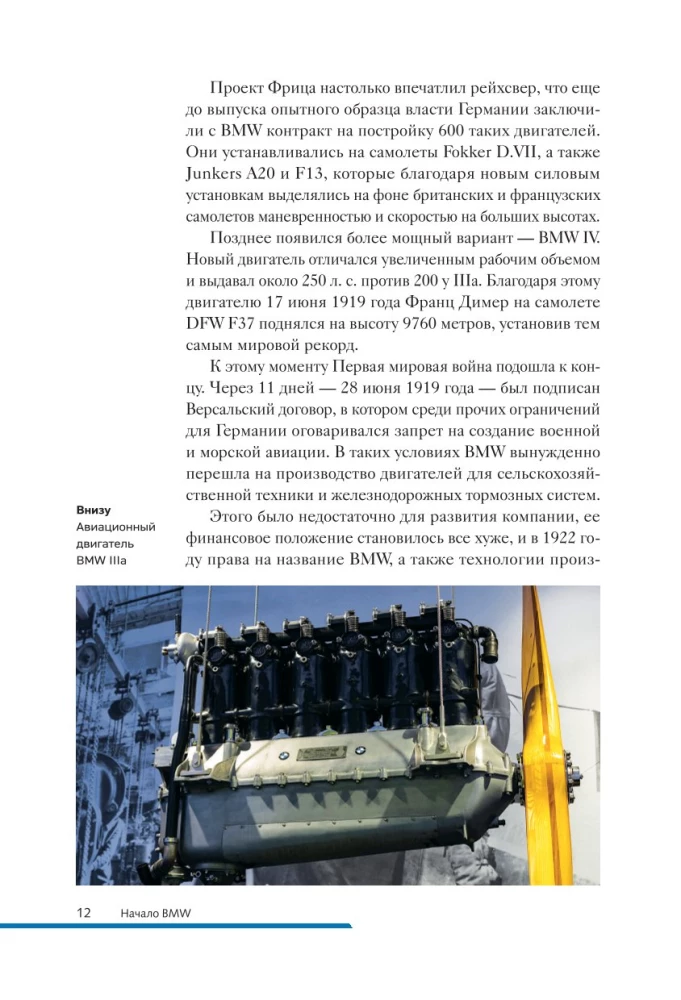 Проект Фрица настолько впечатлил рейхсвер, что еще до выпуска опытного образца власти Германии заключили с BMW контракт на постройку 600 таких двигателей. Они устанавливались на самолеты Fokker D.VII, а также Junkers A20 и F13, которые благодаря новым силовым установкам выделялись на фоне британских и французских самолетов маневренностью и скоростью на больших высотах.

Позднее появился более мощный вариант — BMW IV. Новый двигатель отличался увеличенным рабочим объемом и выдавал около 250 л. с. против 200 у IIIa. Благодаря этому двигателю 17 июня 1919 года Франц Димер на самолете DFW F37 поднялся на высоту 9760 метров, установив тем самым мировой рекорд.

К этому моменту Первая мировая война подошла к концу. Через 11 дней — 28 июня 1919 года — был подписан Версальский договор, в котором среди прочих ограничений для Германии оговаривался запрет на создание военной и морской авиации. В таких условиях BMW вынужденно перешла на производство двигателей для сельскохозяйственной техники и железнодорожных тормозных систем.

Этого было недостаточно для развития компании, ее финансовое положение становилось все хуже, и в 1922 году права на название BMW, а также технологии произ-

Внизу
Авиационный двигатель BMW IIIa

12 Начало BMW